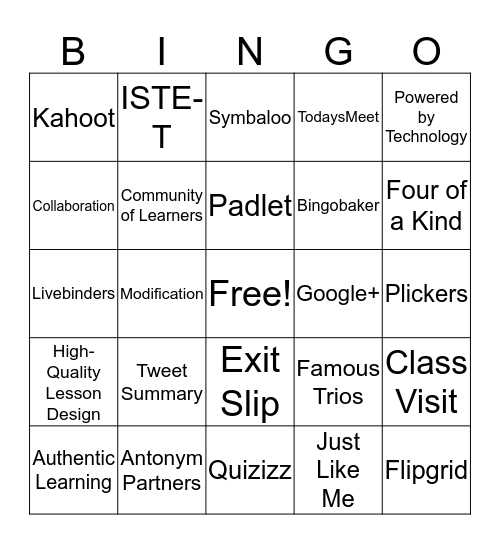 | B | I | N | G | O |
|---|---|---|---|---|
| Kahoot | ISTE-T | Symbaloo | TodaysMeet | Powered by Technology |
| Collaboration | Community of Learners | Padlet | Bingobaker | Four of a Kind |
| Livebinders | Modification | Free! | Google+ | Plickers |
| High-Quality Lesson Design | Tweet Summary | Exit Slip | Famous Trios | Class Visit |
| Authentic Learning | Antonym Partners | Quizizz | Just Like Me | Flipgrid |